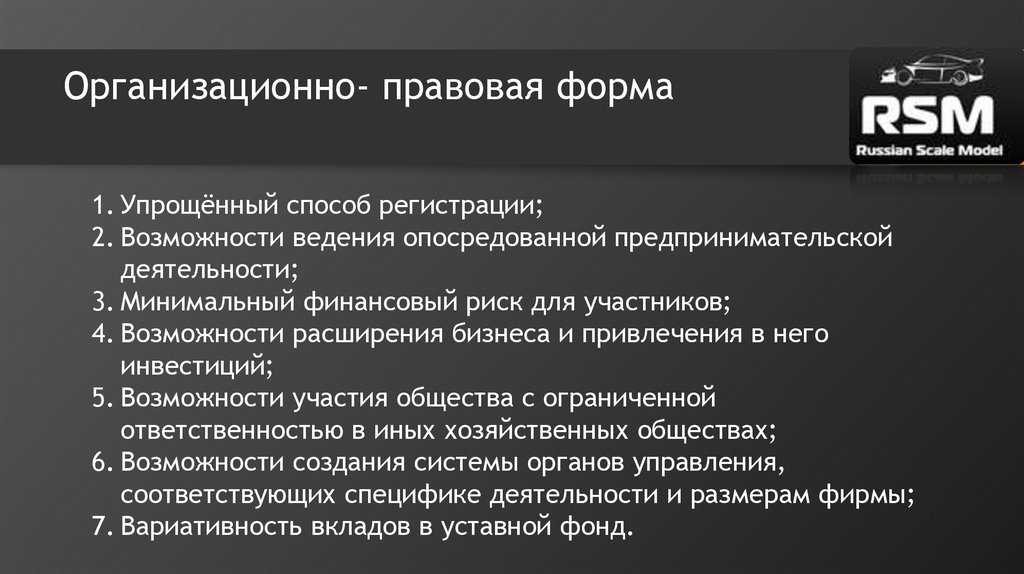 Организационно- правовая форма

RSM
Russian Scale Model

1. Упрощённый способ регистрации;
2. Возможности ведения опосредованной предпринимательской деятельности;
3. Минимальный финансовый риск для участников;
4. Возможности расширения бизнеса и привлечения в него инвестиций;
5. Возможности участия общества с ограниченной ответственностью в иных хозяйственных обществах;
6. Возможности создания системы органов управления, соответствующих специфике деятельности и размерам фирмы;
7. Вариативность вкладов в уставной фонд.